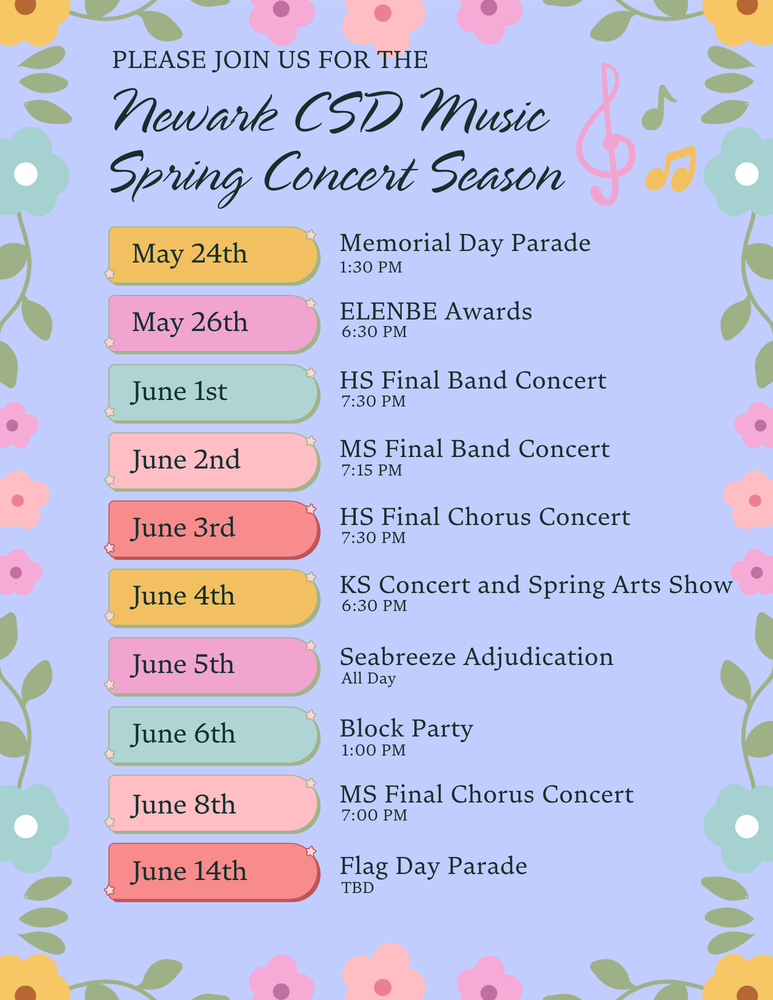 PLEASE JOIN US FOR THE

Newark CSD Music Spring Concert Season

May 24th
Memorial Day Parade
1:30 PM

May 26th
ELENBE Awards
6:30 PM

June 1st
HS Final Band Concert
7:30 PM

June 2nd
MS Final Band Concert
7:15 PM

June 3rd
HS Final Chorus Concert
7:30 PM

June 4th
KS Concert and Spring Arts Show
6:30 PM

June 5th
Seabreeze Adjudication
All Day

June 6th
Block Party
1:00 PM

June 8th
MS Final Chorus Concert
7:00 PM

June 14th
Flag Day Parade
TBD